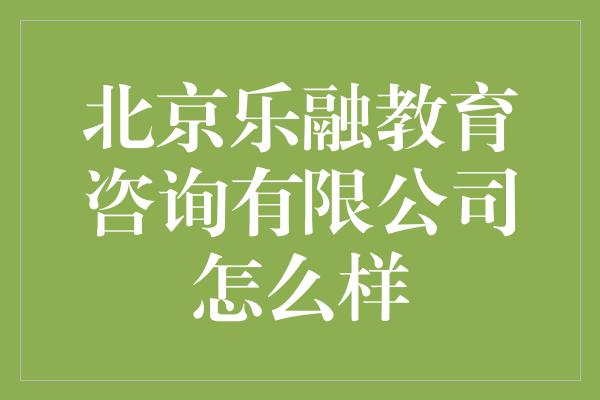 北京乐融教育咨询有限公司怎么样